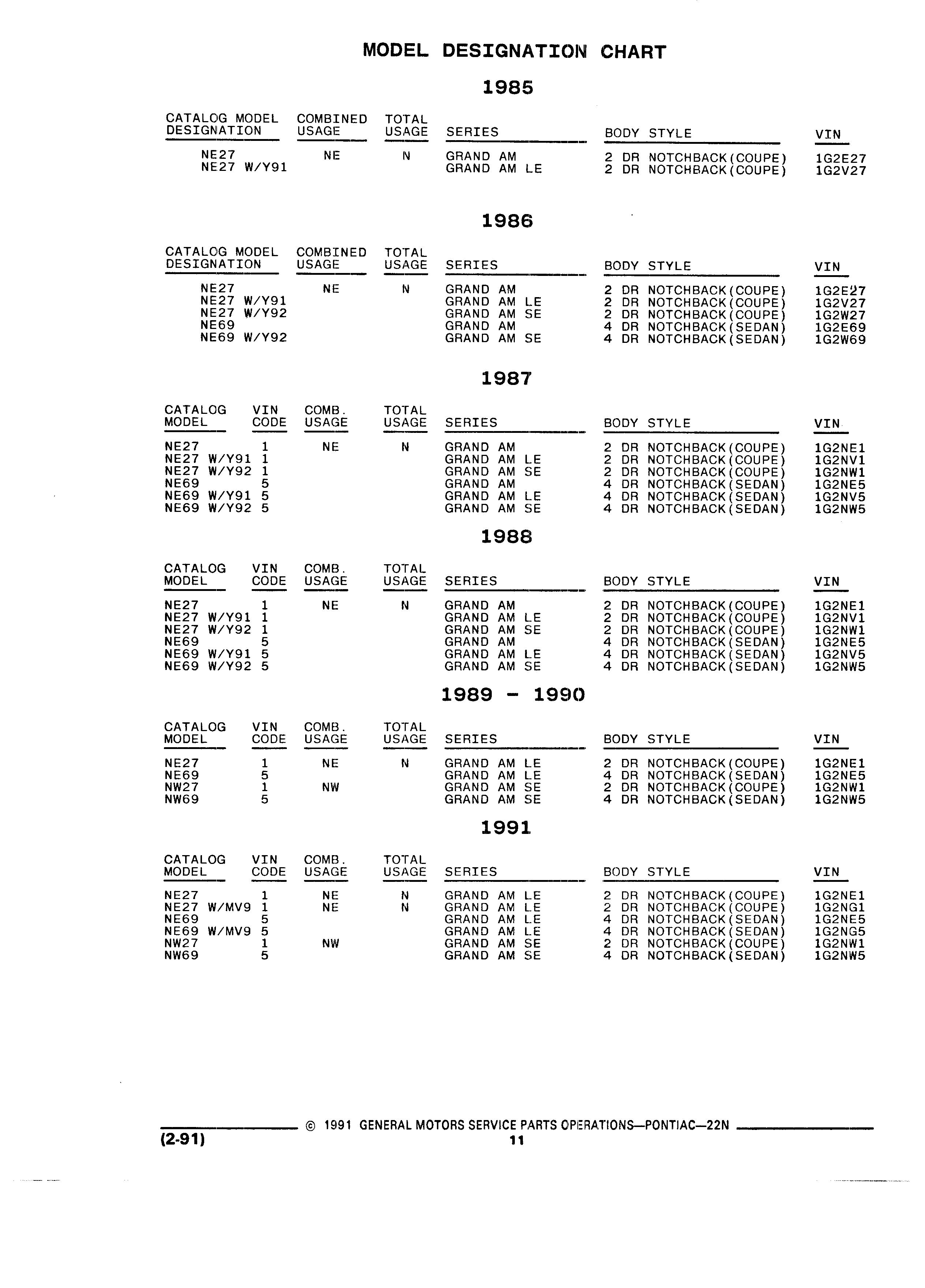 MODEL DESIGNATION CHART

1985

| CATALOG MODEL DESIGNATION | COMBINED USAGE | TOTAL USAGE | SERIES | BODY STYLE | VIN |
|---|---|---|---|---|---|
| NE27 | NE | N | GRAND AM | 2 DR NOTCHBACK(COUPE) | 1G2E27 |
| NE27 W/Y91 | | | GRAND AM LE | 2 DR NOTCHBACK(COUPE) | 1G2V27 |

1986

| CATALOG MODEL DESIGNATION | COMBINED USAGE | TOTAL USAGE | SERIES | BODY STYLE | VIN |
|---|---|---|---|---|---|
| NE27 | NE | N | GRAND AM | 2 DR NOTCHBACK(COUPE) | 1G2E27 |
| NE27 W/Y91 | | | GRAND AM LE | 2 DR NOTCHBACK(COUPE) | 1G2V27 |
| NE27 W/Y92 | | | GRAND AM SE | 2 DR NOTCHBACK(COUPE) | 1G2W27 |
| NE69 | | | GRAND AM | 4 DR NOTCHBACK(SEDAN) | 1G2E69 |
| NE69 W/Y92 | | | GRAND AM SE | 4 DR NOTCHBACK(SEDAN) | 1G2W69 |

1987

| CATALOG MODEL | VIN CODE | COMB. USAGE | TOTAL USAGE | SERIES | BODY STYLE | VIN |
|---|---|---|---|---|---|---|
| NE27 | 1 | NE | N | GRAND AM | 2 DR NOTCHBACK(COUPE) | 1G2NE1 |
| NE27 W/Y91 | 1 | | | GRAND AM LE | 2 DR NOTCHBACK(COUPE) | 1G2NV1 |
| NE27 W/Y92 | 1 | | | GRAND AM SE | 2 DR NOTCHBACK(COUPE) | 1G2NW1 |
| NE69 | 5 | | | GRAND AM | 4 DR NOTCHBACK(SEDAN) | 1G2NE5 |
| NE69 W/Y91 | 5 | | | GRAND AM LE | 4 DR NOTCHBACK(SEDAN) | 1G2NV5 |
| NE69 W/Y92 | 5 | | | GRAND AM SE | 4 DR NOTCHBACK(SEDAN) | 1G2NW5 |

1988

| CATALOG MODEL | VIN CODE | COMB. USAGE | TOTAL USAGE | SERIES | BODY STYLE | VIN |
|---|---|---|---|---|---|---|
| NE27 | 1 | NE | N | GRAND AM | 2 DR NOTCHBACK(COUPE) | 1G2NE1 |
| NE27 W/Y91 | 1 | | | GRAND AM LE | 2 DR NOTCHBACK(COUPE) | 1G2NV1 |
| NE27 W/Y92 | 1 | | | GRAND AM SE | 2 DR NOTCHBACK(COUPE) | 1G2NW1 |
| NE69 | 5 | | | GRAND AM | 4 DR NOTCHBACK(SEDAN) | 1G2NE5 |
| NE69 W/Y91 | 5 | | | GRAND AM LE | 4 DR NOTCHBACK(SEDAN) | 1G2NV5 |
| NE69 W/Y92 | 5 | | | GRAND AM SE | 4 DR NOTCHBACK(SEDAN) | 1G2NW5 |

1989 - 1990

| CATALOG MODEL | VIN CODE | COMB. USAGE | TOTAL USAGE | SERIES | BODY STYLE | VIN |
|---|---|---|---|---|---|---|
| NE27 | 1 | NE | N | GRAND AM LE | 2 DR NOTCHBACK(COUPE) | 1G2NE1 |
| NE69 | 5 | | | GRAND AM LE | 4 DR NOTCHBACK(SEDAN) | 1G2NE5 |
| NW27 | 1 | NW | | GRAND AM SE | 2 DR NOTCHBACK(COUPE) | 1G2NW1 |
| NW69 | 5 | | | GRAND AM SE | 4 DR NOTCHBACK(SEDAN) | 1G2NW5 |

1991

| CATALOG MODEL | VIN CODE | COMB. USAGE | TOTAL USAGE | SERIES | BODY STYLE | VIN |
|---|---|---|---|---|---|---|
| NE27 | 1 | NE | N | GRAND AM LE | 2 DR NOTCHBACK(COUPE) | 1G2NE1 |
| NE27 W/MV9 | 1 | NE | N | GRAND AM LE | 2 DR NOTCHBACK(COUPE) | 1G2NG1 |
| NE69 | 5 | | | GRAND AM LE | 4 DR NOTCHBACK(SEDAN) | 1G2NE5 |
| NE69 W/MV9 | 5 | | | GRAND AM LE | 4 DR NOTCHBACK(SEDAN) | 1G2NG5 |
| NW27 | 1 | NW | | GRAND AM SE | 2 DR NOTCHBACK(COUPE) | 1G2NW1 |
| NW69 | 5 | | | GRAND AM SE | 4 DR NOTCHBACK(SEDAN) | 1G2NW5 |

© 1991 GENERAL MOTORS SERVICE PARTS OPERATIONS—PONTIAC—22N
(2-91)
11